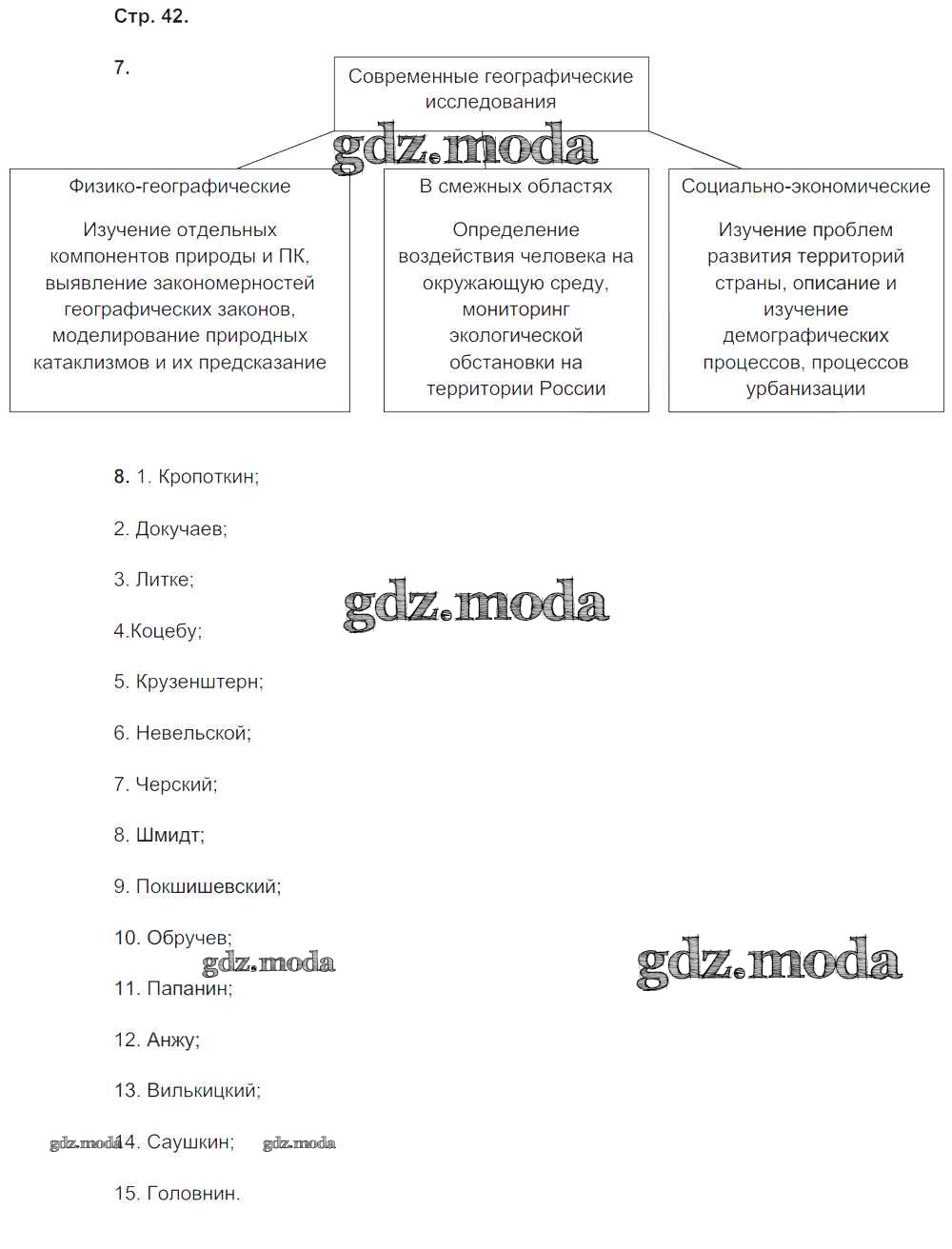 Стр. 42.

7.

Современные географические исследования

gdz.moda

Физико-географические

Изучение отдельных компонентов природы и ПК, выявление закономерностей географических законов, моделирование природных катаклизмов и их предсказание

В смежных областях

Определение воздействия человека на окружающую среду, мониторинг экологической обстановки на территории России

Социально-экономические

Изучение проблем развития территорий страны, описание и изучение демографических процессов, процессов урбанизации

8. 1. Кропоткин;

2. Докучаев;

3. Литке;

gdz.moda

4.Коцебу;

5. Крузенштерн;

6. Невельской;

7. Черский;

8. Шмидт;

9. Покшишевский;

10. Обручев;

gdz.moda

gdz.moda

11. Папанин;

12. Анжу;

13. Вилькицкий;

gdz.moda

14. Саушкин;

gdz.moda

15. Головнин.